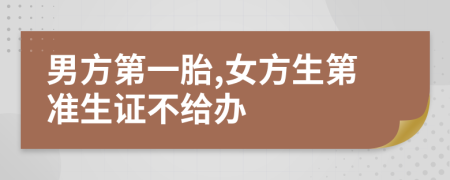 男方第一胎,女方生第
准生证不给办